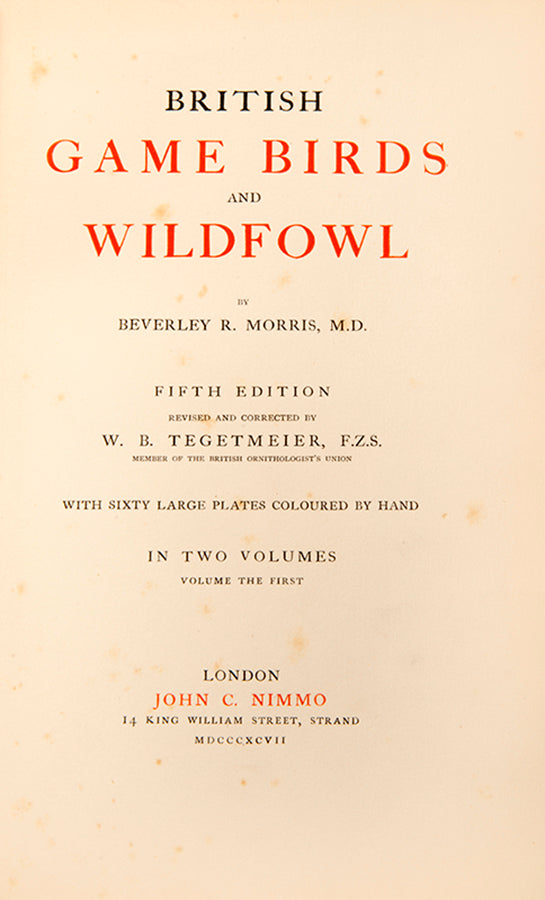 BRITISH
GAME BIRDS
AND
WILDFOWL

BY
BEVERLEY R. MORRIS, M.D.

FIFTH EDITION
REVISED AND CORRECTED BY
W. B. TEGETMEIER, F.Z.S.
MEMBER OF THE BRITISH ORNITHOLOGIST'S UNION

WITH SIXTY LARGE PLATES COLOURED BY HAND

IN TWO VOLUMES
VOLUME THE FIRST

LONDON
JOHN C. NIMMO
14 KING WILLIAM STREET, STRAND
MDCCCXCVII